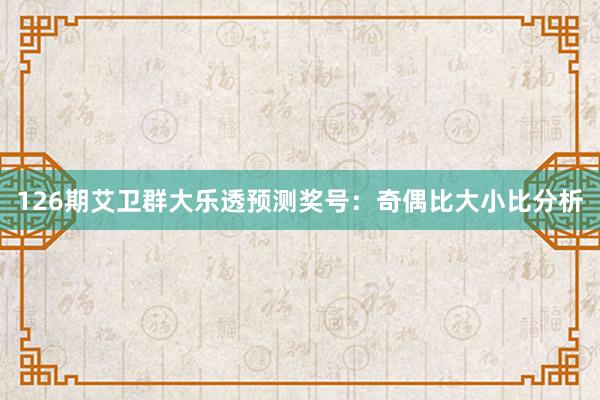 126期艾卫群大乐透预测奖号：奇偶比大小比分析